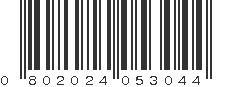 0 802024 053044